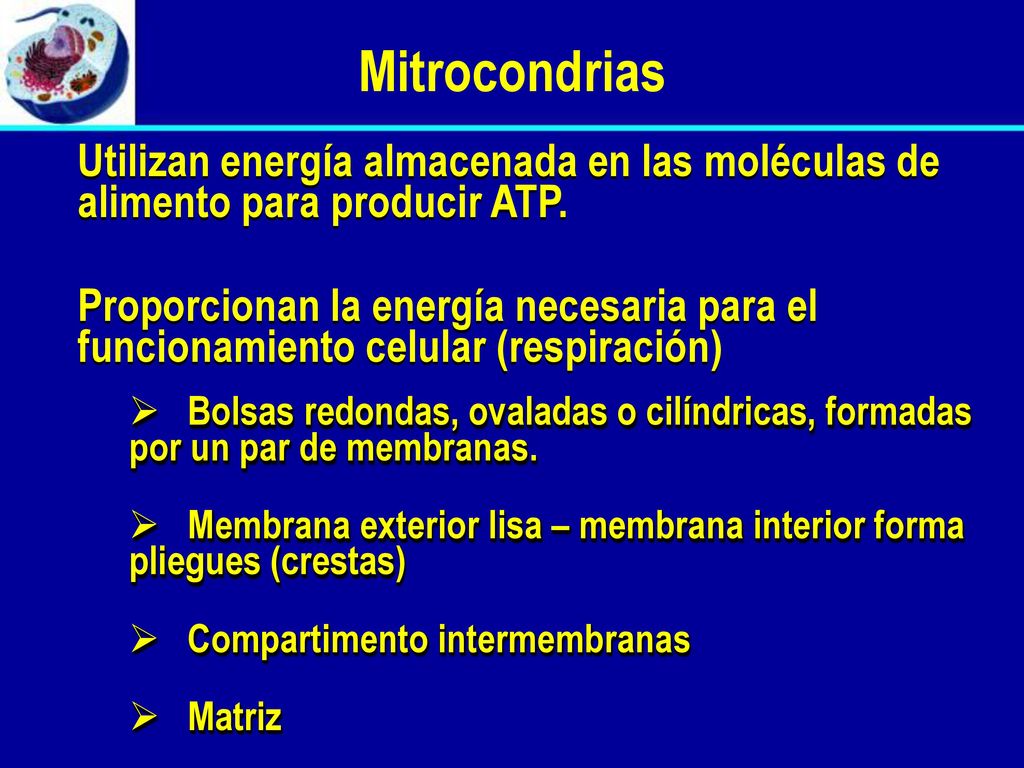 Mitrocondrias

Utilizan energía almacenada en las moléculas de alimento para producir ATP.

Proporcionan la energía necesaria para el funcionamiento celular (respiración)

➢ Bolsas redondas, ovaladas o cilíndricas, formadas por un par de membranas.

➢ Membrana exterior lisa – membrana interior forma pliegues (crestas)

➢ Compartimento intermembranas

➢ Matriz